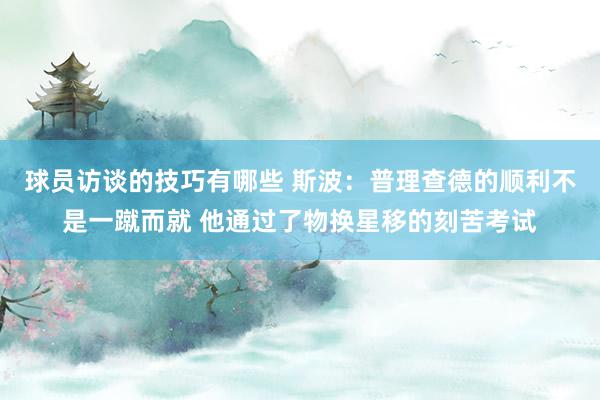 球员访谈的技巧有哪些 斯波：普理查德的顺利不是一蹴而就 他通过了物换星移的刻苦考试